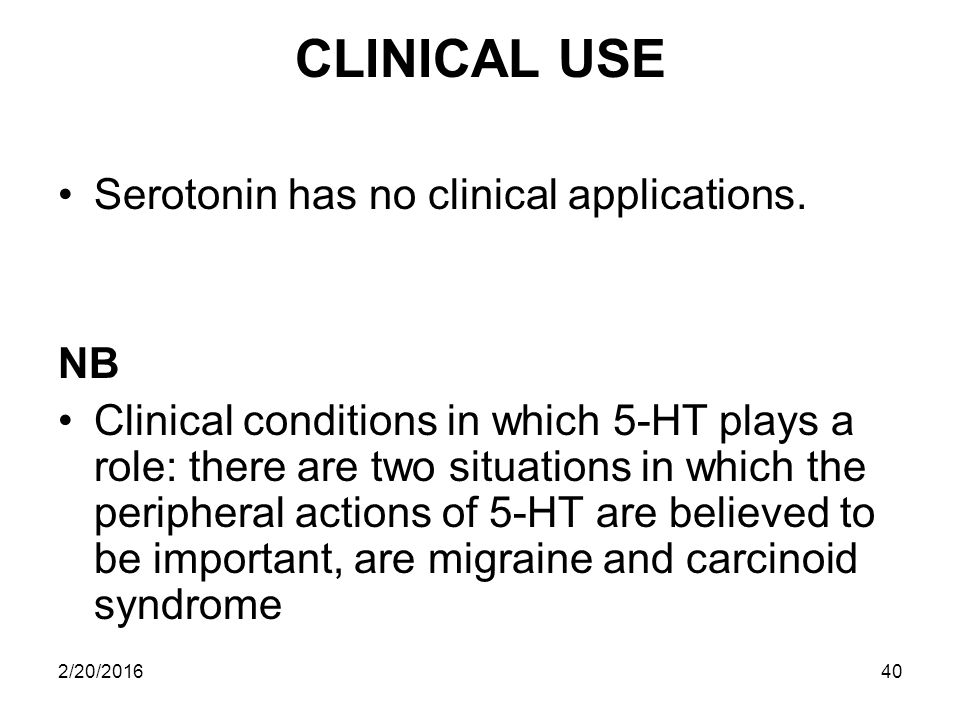 CLINICAL USE

• Serotonin has no clinical applications.

NB

• Clinical conditions in which 5-HT plays a role: there are two situations in which the peripheral actions of 5-HT are believed to be important, are migraine and carcinoid syndrome

2/20/2016

40